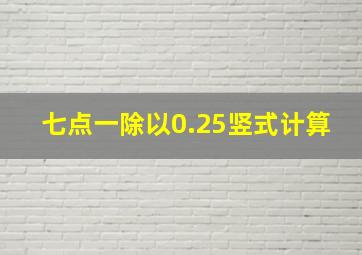 七点一除以0.25竖式计算